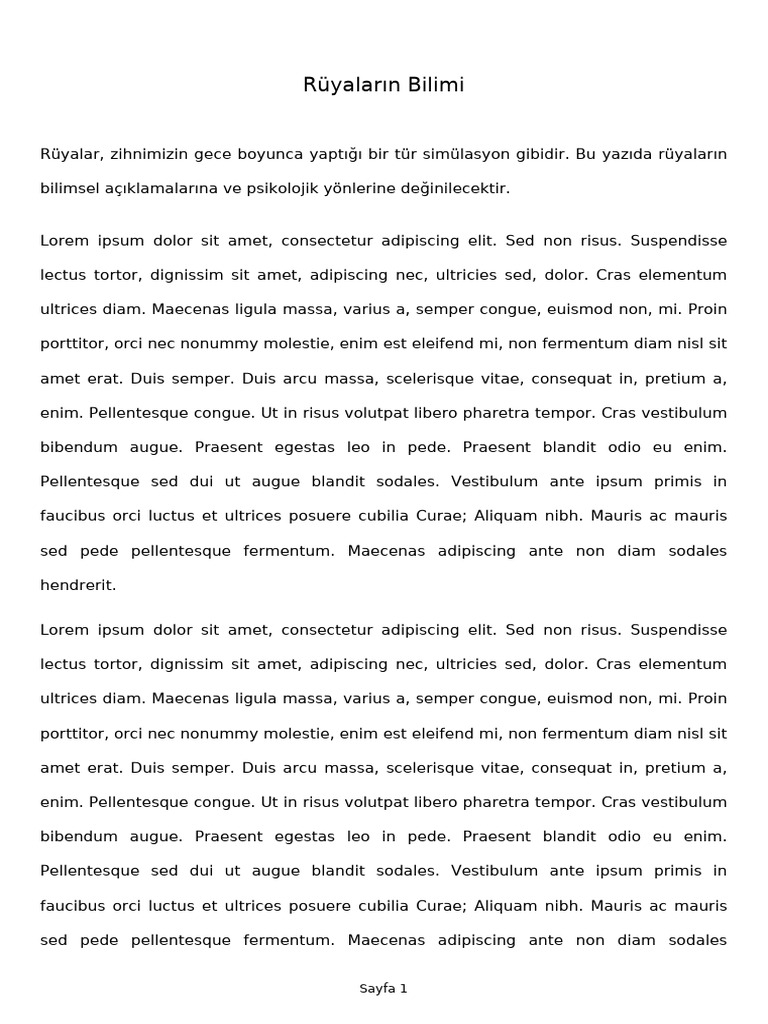 Rüyaların Bilimi

Rüyalar, zihnimizin gece boyunca yaptığı bir tür simülasyon gibidir. Bu yazıda rüyaların bilimsel açıklamalarına ve psikolojik yönlerine değinilecektir.

Lorem ipsum dolor sit amet, consectetur adipiscing elit. Sed non risus. Suspendisse lectus tortor, dignissim sit amet, adipiscing nec, ultricies sed, dolor. Cras elementum ultrices diam. Maecenas ligula massa, varius a, semper congue, euismod non, mi. Proin porttitor, orci nec nonummy molestie, enim est eleifend mi, non fermentum diam nisl sit amet erat. Duis semper. Duis arcu massa, scelerisque vitae, consequat in, pretium a, enim. Pellentesque congue. Ut in risus volutpat libero pharetra tempor. Cras vestibulum bibendum augue. Praesent egestas leo in pede. Praesent blandit odio eu enim. Pellentesque sed dui ut augue blandit sodales. Vestibulum ante ipsum primis in faucibus orci luctus et ultrices posuere cubilia Curae; Aliquam nibh. Mauris ac mauris sed pede pellentesque fermentum. Maecenas adipiscing ante non diam sodales hendrerit.

Lorem ipsum dolor sit amet, consectetur adipiscing elit. Sed non risus. Suspendisse lectus tortor, dignissim sit amet, adipiscing nec, ultricies sed, dolor. Cras elementum ultrices diam. Maecenas ligula massa, varius a, semper congue, euismod non, mi. Proin porttitor, orci nec nonummy molestie, enim est eleifend mi, non fermentum diam nisl sit amet erat. Duis semper. Duis arcu massa, scelerisque vitae, consequat in, pretium a, enim. Pellentesque congue. Ut in risus volutpat libero pharetra tempor. Cras vestibulum bibendum augue. Praesent egestas leo in pede. Praesent blandit odio eu enim. Pellentesque sed dui ut augue blandit sodales. Vestibulum ante ipsum primis in faucibus orci luctus et ultrices posuere cubilia Curae; Aliquam nibh. Mauris ac mauris sed pede pellentesque fermentum. Maecenas adipiscing ante non diam sodales

Sayfa 1